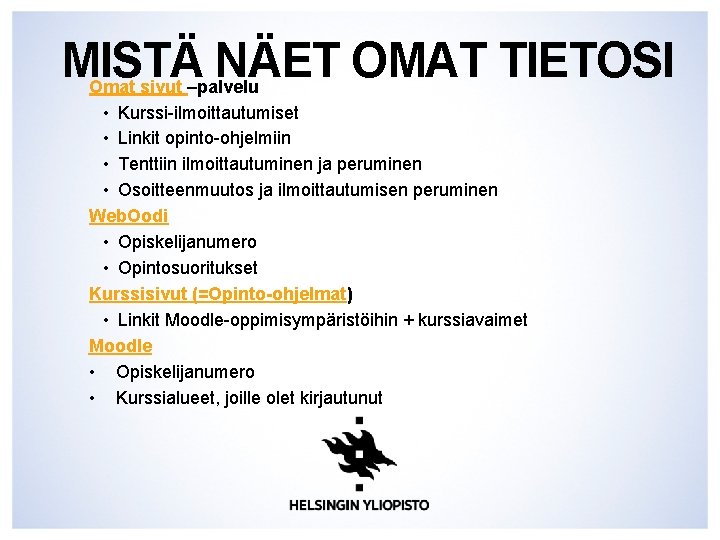 MISTÄ NÄET OMAT TIETOSI

Omat sivut –palvelu
• Kurssi-ilmoittautumiset
• Linkit opinto-ohjelmiin
• Tenttiin ilmoittautuminen ja peruminen
• Osoitteenmuutos ja ilmoittautumisen peruminen

WebOodi
• Opiskelijanumero
• Opintosuoritukset

Kurssisivut (=Opinto-ohjelmat)
• Linkit Moodle-oppimisympäristöihin + kurssiavaimet

Moodle
• Opiskelijanumero
• Kurssialueet, joille olet kirjautunut

HELSINGIN YLIOPISTO